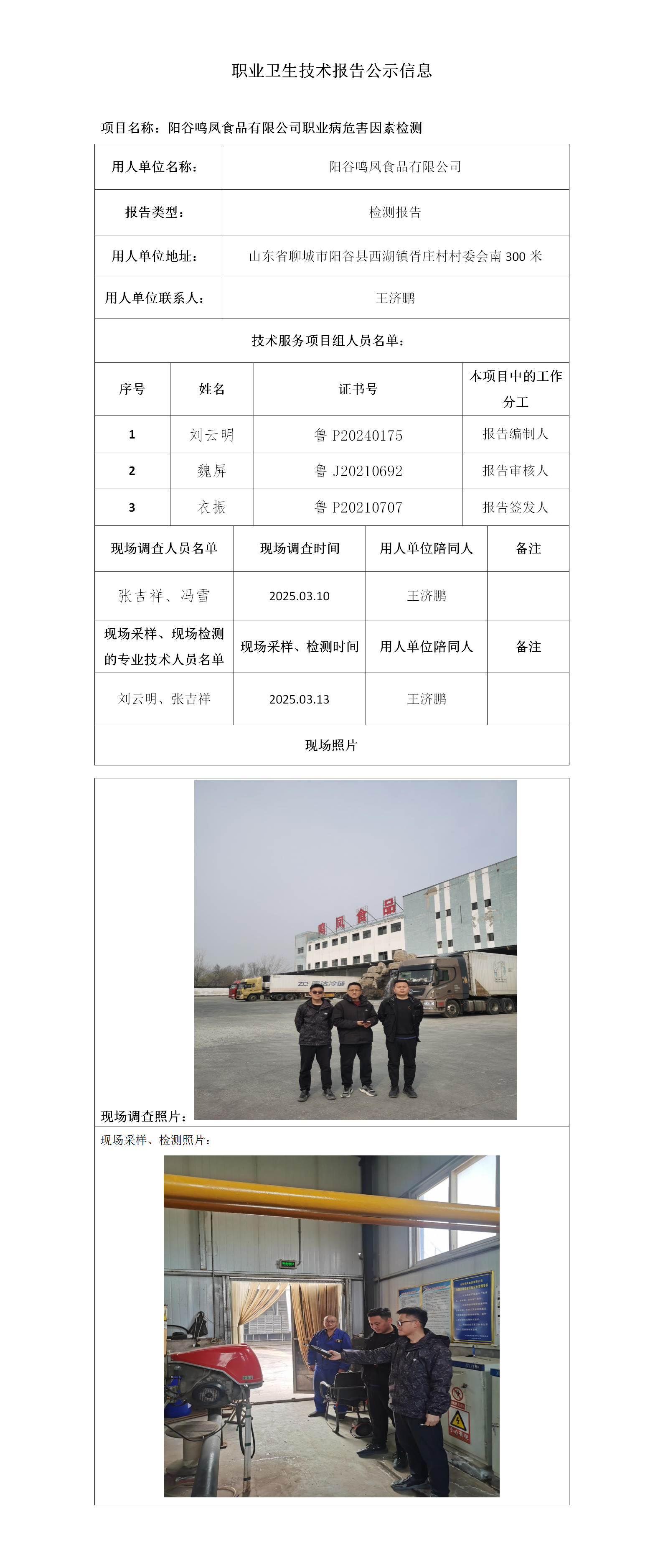 职业卫生技术报告公示信息

项目名称：阳谷鸣凤食品有限公司职业病危害因素检测

| 用人单位名称： | 阳谷鸣凤食品有限公司 |
|---|---|
| 报告类型： | 检测报告 |
| 用人单位地址： | 山东省聊城市阳谷县西湖镇胥庄村村委会南 300 米 |
| 用人单位联系人： | 王济鹏 |

技术服务项目组人员名单：

| 序号 | 姓名 | 证书号 | 本项目中的工作分工 |
|---|---|---|---|
| 1 | 刘云明 | 鲁 P20240175 | 报告编制人 |
| 2 | 魏屏 | 鲁 J20210692 | 报告审核人 |
| 3 | 衣振 | 鲁 P20210707 | 报告签发人 |

| 现场调查人员名单 | 现场调查时间 | 用人单位陪同人 | 备注 |
|---|---|---|---|
| 张吉祥、冯雪 | 2025.03.10 | 王济鹏 | |
| 现场采样、现场检测的专业技术人员名单 | 现场采样、检测时间 | 用人单位陪同人 | 备注 |
| 刘云明、张吉祥 | 2025.03.13 | 王济鹏 | |

现场照片

鸣凤食品

现场调查照片：

现场采样、检测照片：